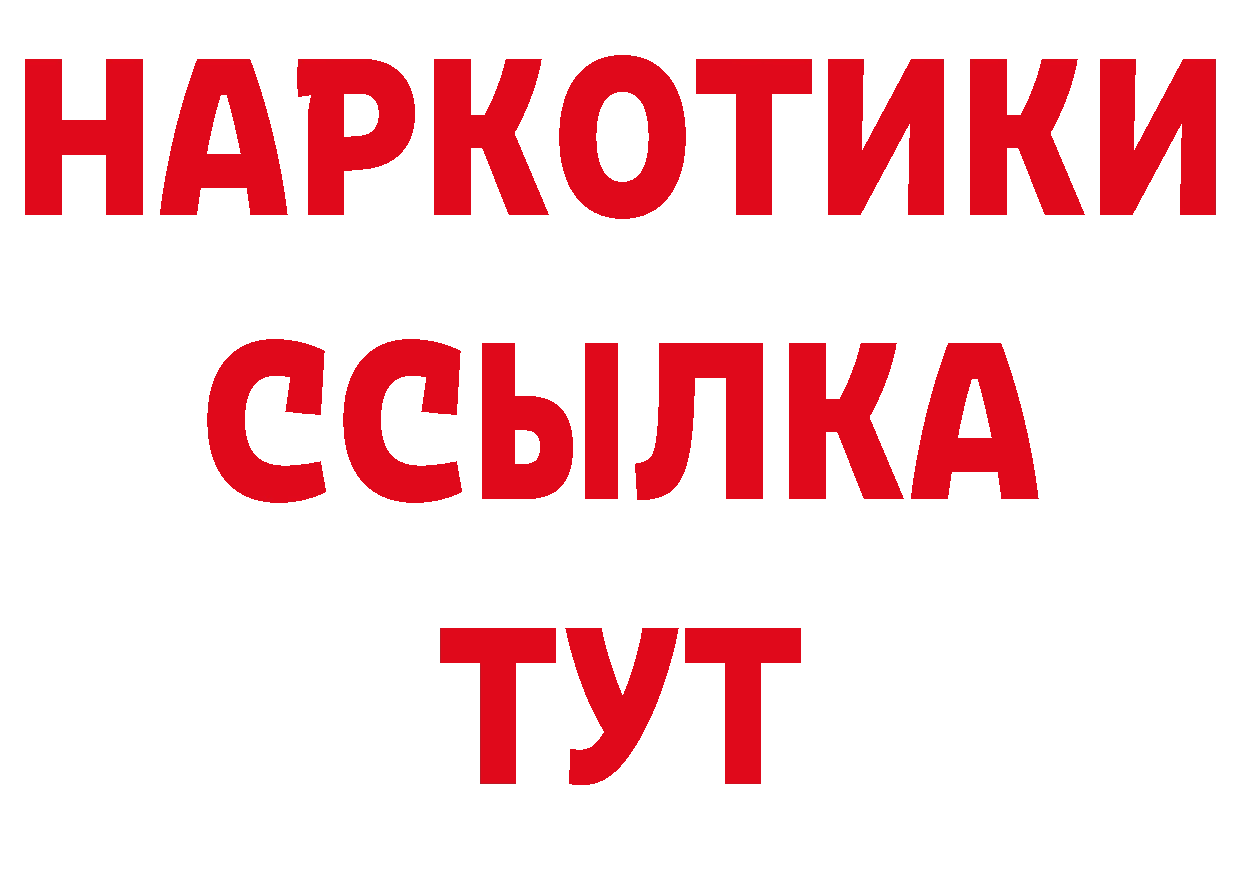 НАРКОТИКИ
ССЫЛКА
ТУТ